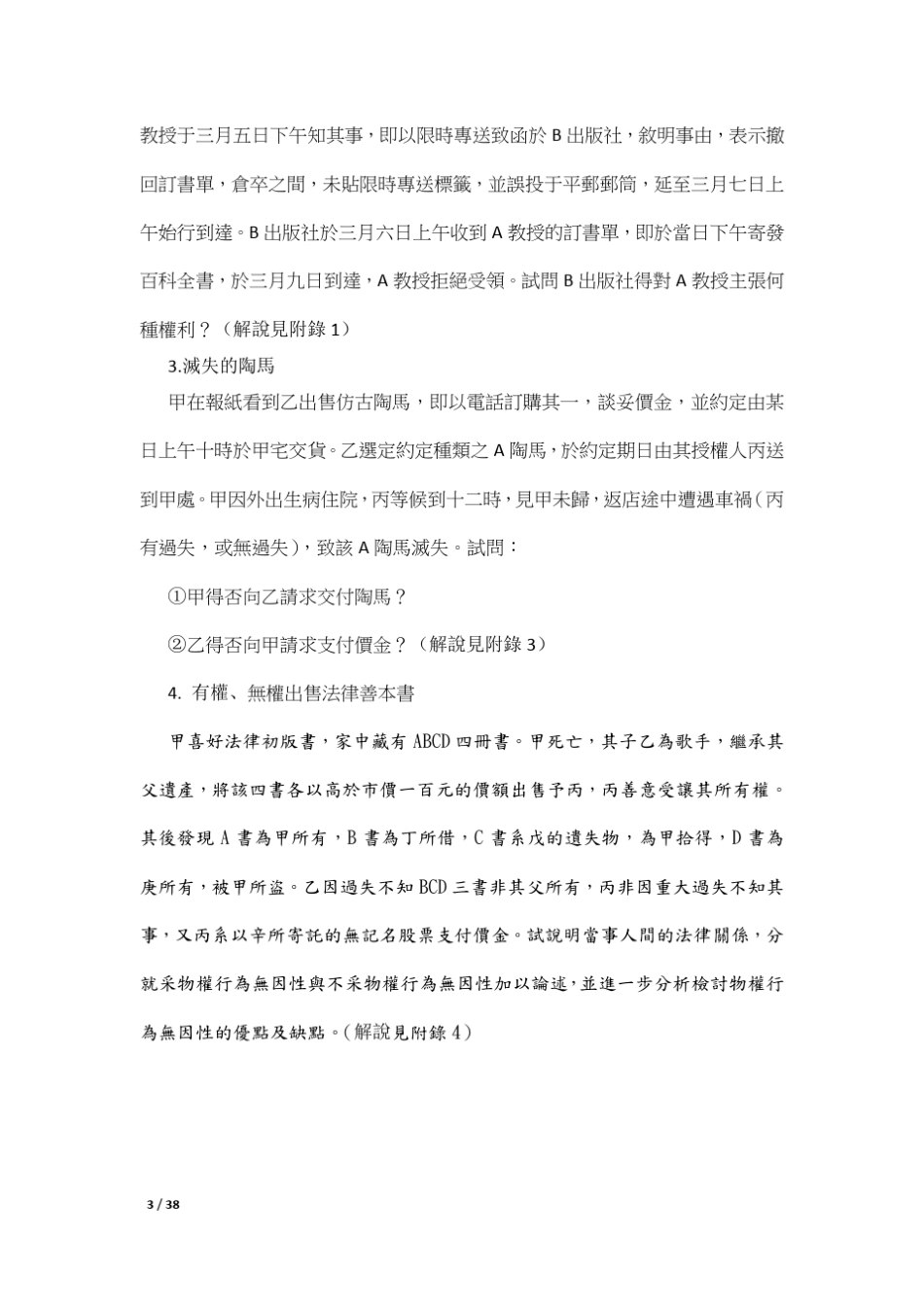 教授于三月五日下午知其事，即以限時專送致函於 B 出版社，敘明事由，表示撤回訂書單，倉卒之間，未貼限時專送標籤，並誤投于平郵郵筒，延至三月七日上午始行到達。B 出版社於三月六日上午收到 A 教授的訂書單，即於當日下午寄發百科全書，於三月九日到達，A 教授拒絕受領。試問 B 出版社得對 A 教授主張何種權利？（解說見附錄 1）

3.滅失的陶馬

甲在報紙看到乙出售仿古陶馬，即以電話訂購其一，談妥價金，並約定由某日上午十時於甲宅交貨。乙選定約定種類之 A 陶馬，於約定期日由其授權人丙送到甲處。甲因外出生病住院，丙等候到十二時，見甲未歸，返店途中遭遇車禍（丙有過失，或無過失），致該 A 陶馬滅失。試問：

①甲得否向乙請求交付陶馬？

②乙得否向甲請求支付價金？（解說見附錄 3）

4. 有權、無權出售法律善本書

甲喜好法律初版書，家中藏有 ABCD 四冊書。甲死亡，其子乙為歌手，繼承其父遺產，將該四書各以高於市價一百元的價額出售予丙，丙善意受讓其所有權。其後發現 A 書為甲所有，B 書為丁所借，C 書系戊的遺失物，為甲拾得，D 書為庚所有，被甲所盜。乙因過失不知 BCD 三書非其父所有，丙非因重大過失不知其事，又丙系以辛所寄託的無記名股票支付價金。試說明當事人間的法律關係，分就采物權行為無因性與不采物權行為無因性加以論述，並進一步分析檢討物權行為無因性的優點及缺點。（解說見附錄 4）

3 / 38